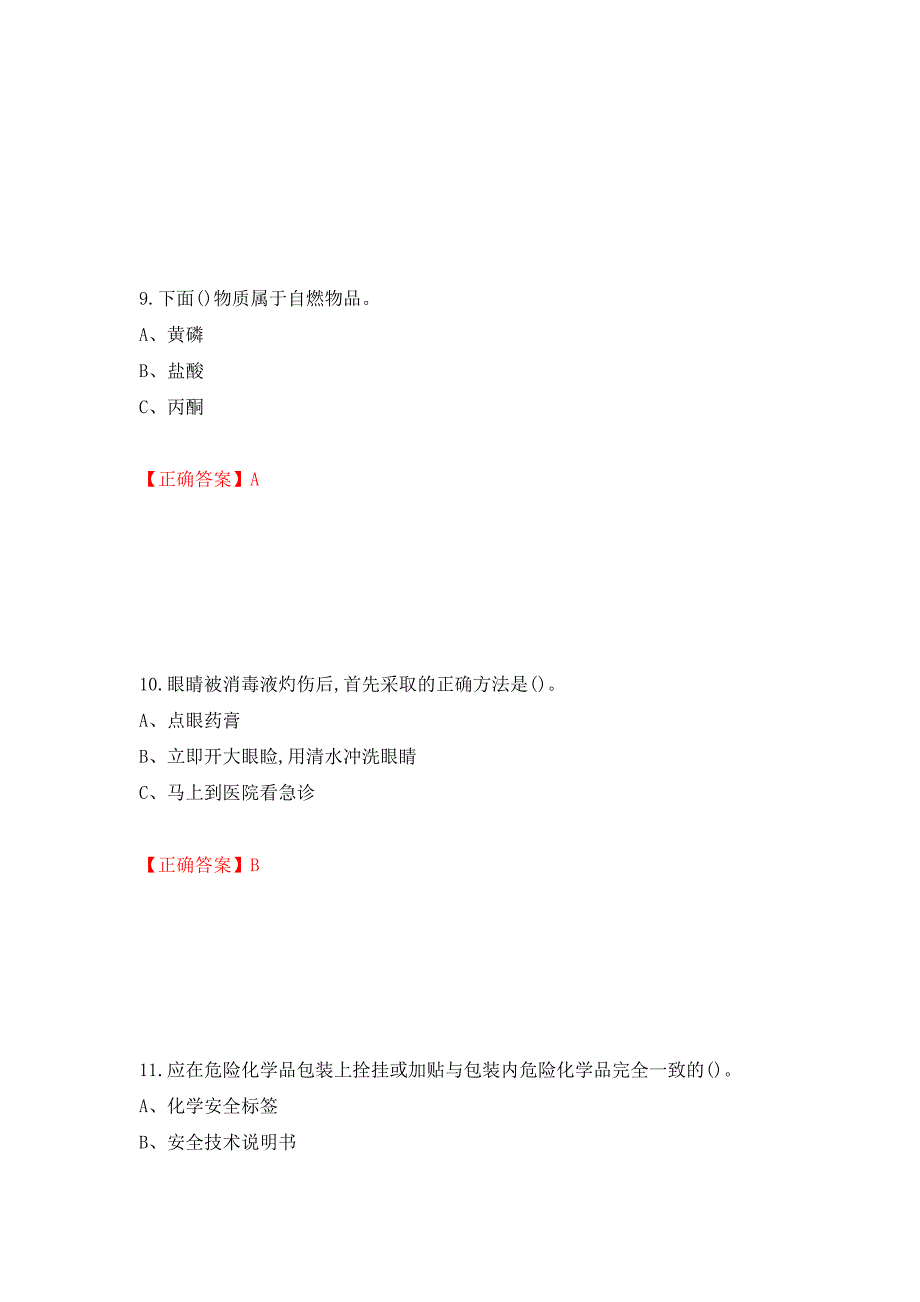 9.下面()物质属于自燃物品。

A、黄磷

B、盐酸

C、丙酮

【正确答案】A

10.眼睛被消毒液灼伤后,首先采取的正确方法是()。

A、点眼药膏

B、立即开大眼睑,用清水冲洗眼睛

C、马上到医院看急诊

【正确答案】B

11.应在危险化学品包装上拴挂或加贴与包装内危险化学品完全一致的()。

A、化学安全标签

B、安全技术说明书